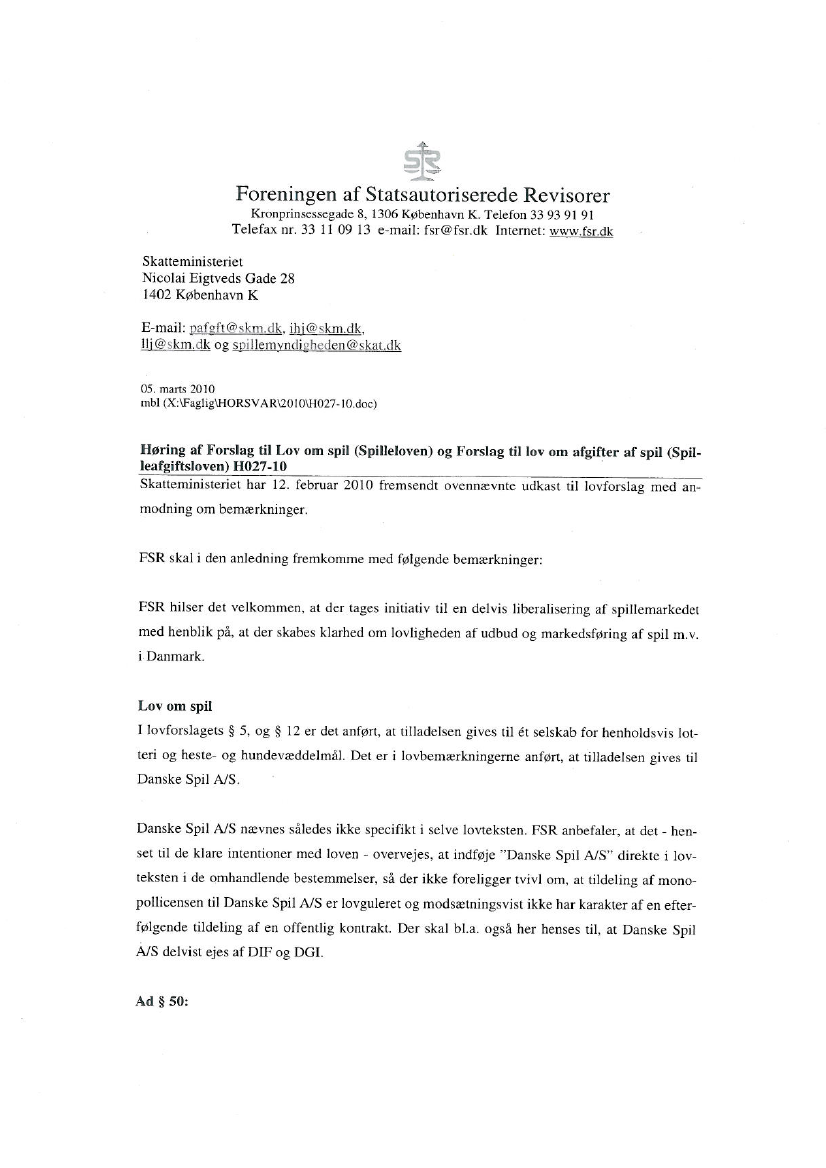 FSR

Foreningen af Statsautoriserede Revisorer
Kronprinsessegade 8, 1306 København K. Telefon 33 93 91 91
Telefax nr. 33 11 09 13 e-mail: fsr@fsr.dk Internet: www.fsr.dk

Skatteministeriet
Nicolai Eigtveds Gade 28
1402 København K

E-mail: pafgft@skm.dk, ihj@skm.dk, llj@skm.dk og spillemyndigheden@skat.dk

05. marts 2010
mbl (X:\Faglig\HORSVAR\2010\H027-10.doc)

Høring af Forslag til Lov om spil (Spilleloven) og Forslag til lov om afgifter af spil (Spilleafgiftsloven) H027-10

Skatteministeriet har 12. februar 2010 fremsendt ovennævnte udkast til lovforslag med anmodning om bemærkninger.

FSR skal i den anledning fremkomme med følgende bemærkninger:

FSR hilser det velkommen, at der tages initiativ til en delvis liberalisering af spillemarkedet med henblik på, at der skabes klarhed om lovligheden af udbud og markedsføring af spil m.v. i Danmark.

Lov om spil
I lovforslagets § 5, og § 12 er det anført, at tilladelsen gives til ét selskab for henholdsvis lotteri og heste- og hundevæddelmål. Det er i lovbemærkningerne anført, at tilladelsen gives til Danske Spil A/S.

Danske Spil A/S nævnes således ikke specifikt i selve lovteksten. FSR anbefaler, at det - henset til de klare intentioner med loven - overvejes, at indføje "Danske Spil A/S" direkte i lovteksten i de omhandlende bestemmelser, så der ikke foreligger tvivl om, at tildeling af monopollicensen til Danske Spil A/S er lovguleret og modsætningsvist ikke har karakter af en efterfølgende tildeling af en offentlig kontrakt. Der skal bl.a. også her henses til, at Danske Spil A/S delvist ejes af DIF og DGI.

Ad § 50: